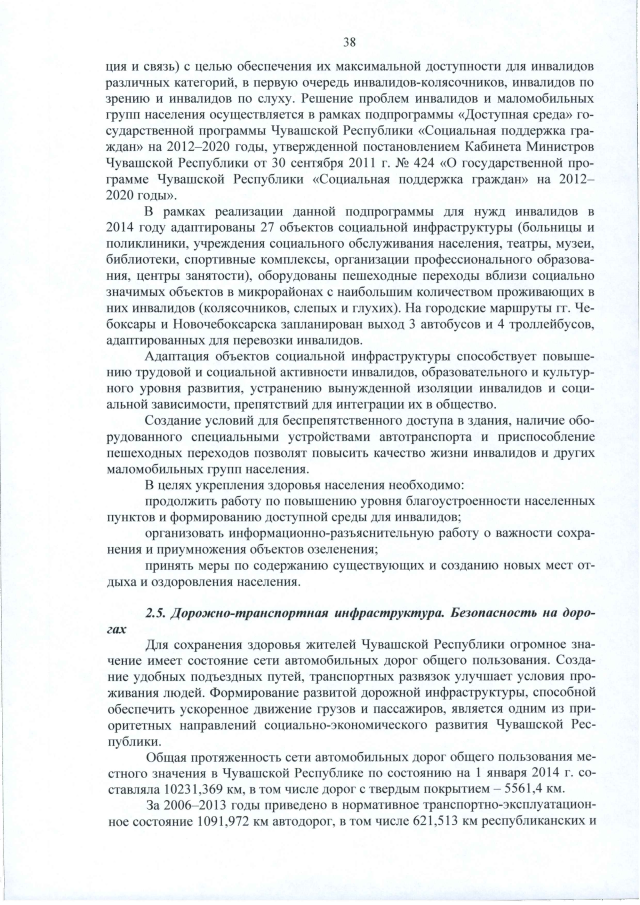 38

ция и связь) с целью обеспечения их максимальной доступности для инвалидов различных категорий, в первую очередь инвалидов-колясочников, инвалидов по зрению и инвалидов по слуху. Решение проблем инвалидов и маломобильных групп населения осуществляется в рамках подпрограммы «Доступная среда» государственной программы Чувашской Республики «Социальная поддержка граждан» на 2012–2020 годы, утвержденной постановлением Кабинета Министров Чувашской Республики от 30 сентября 2011 г. № 424 «О государственной программе Чувашской Республики «Социальная поддержка граждан» на 2012–2020 годы».

В рамках реализации данной подпрограммы для нужд инвалидов в 2014 году адаптированы 27 объектов социальной инфраструктуры (больницы и поликлиники, учреждения социального обслуживания населения, театры, музеи, библиотеки, спортивные комплексы, организации профессионального образования, центры занятости), оборудованы пешеходные переходы вблизи социально значимых объектов в микрорайонах с наибольшим количеством проживающих в них инвалидов (колясочников, слепых и глухих). На городские маршруты гг. Чебоксары и Новочебоксарска запланирован выход 3 автобусов и 4 троллейбусов, адаптированных для перевозки инвалидов.

Адаптация объектов социальной инфраструктуры способствует повышению трудовой и социальной активности инвалидов, образовательного и культурного уровня развития, устранению вынужденной изоляции инвалидов и социальной зависимости, препятствий для интеграции их в общество.

Создание условий для беспрепятственного доступа в здания, наличие оборудованного специальными устройствами автотранспорта и приспособление пешеходных переходов позволят повысить качество жизни инвалидов и других маломобильных групп населения.

В целях укрепления здоровья населения необходимо:

продолжить работу по повышению уровня благоустроенности населенных пунктов и формированию доступной среды для инвалидов;

организовать информационно-разъяснительную работу о важности сохранения и приумножения объектов озеленения;

принять меры по содержанию существующих и созданию новых мест отдыха и оздоровления населения.

2.5. Дорожно-транспортная инфраструктура. Безопасность на дорогах

Для сохранения здоровья жителей Чувашской Республики огромное значение имеет состояние сети автомобильных дорог общего пользования. Создание удобных подъездных путей, транспортных развязок улучшает условия проживания людей. Формирование развитой дорожной инфраструктуры, способной обеспечить ускоренное движение грузов и пассажиров, является одним из приоритетных направлений социально-экономического развития Чувашской Республики.

Общая протяженность сети автомобильных дорог общего пользования местного значения в Чувашской Республике по состоянию на 1 января 2014 г. составляла 10231,369 км, в том числе дорог с твердым покрытием – 5561,4 км.

За 2006–2013 годы приведено в нормативное транспортно-эксплуатационное состояние 1091,972 км автодорог, в том числе 621,513 км республиканских и